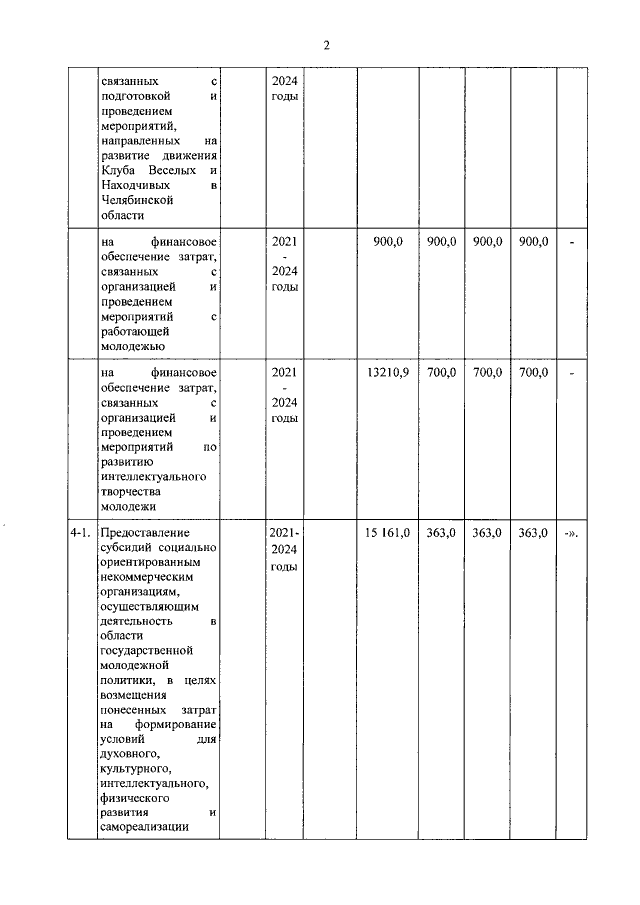 2

|  | связанных с подготовкой и проведением мероприятий, направленных на развитие движения Клуба Веселых и Находчивых в Челябинской области |  | 2024 годы |  |  |  |  |  |  |
|---|---|---|---|---|---|---|---|---|---|
|  | на финансовое обеспечение затрат, связанных с организацией и проведением мероприятий с работающей молодежью |  | 2021 - 2024 годы |  | 900,0 | 900,0 | 900,0 | 900,0 | - |
|  | на финансовое обеспечение затрат, связанных с организацией и проведением мероприятий по развитию интеллектуального творчества молодежи |  | 2021 - 2024 годы |  | 13210,9 | 700,0 | 700,0 | 700,0 | - |
| 4-1. | Предоставление субсидий социально ориентированным некоммерческим организациям, осуществляющим деятельность в области государственной молодежной политики, в целях возмещения понесенных затрат на формирование условий для духовного, культурного, интеллектуального, физического развития и самореализации |  | 2021-2024 годы |  | 15 161,0 | 363,0 | 363,0 | 363,0 | -». |